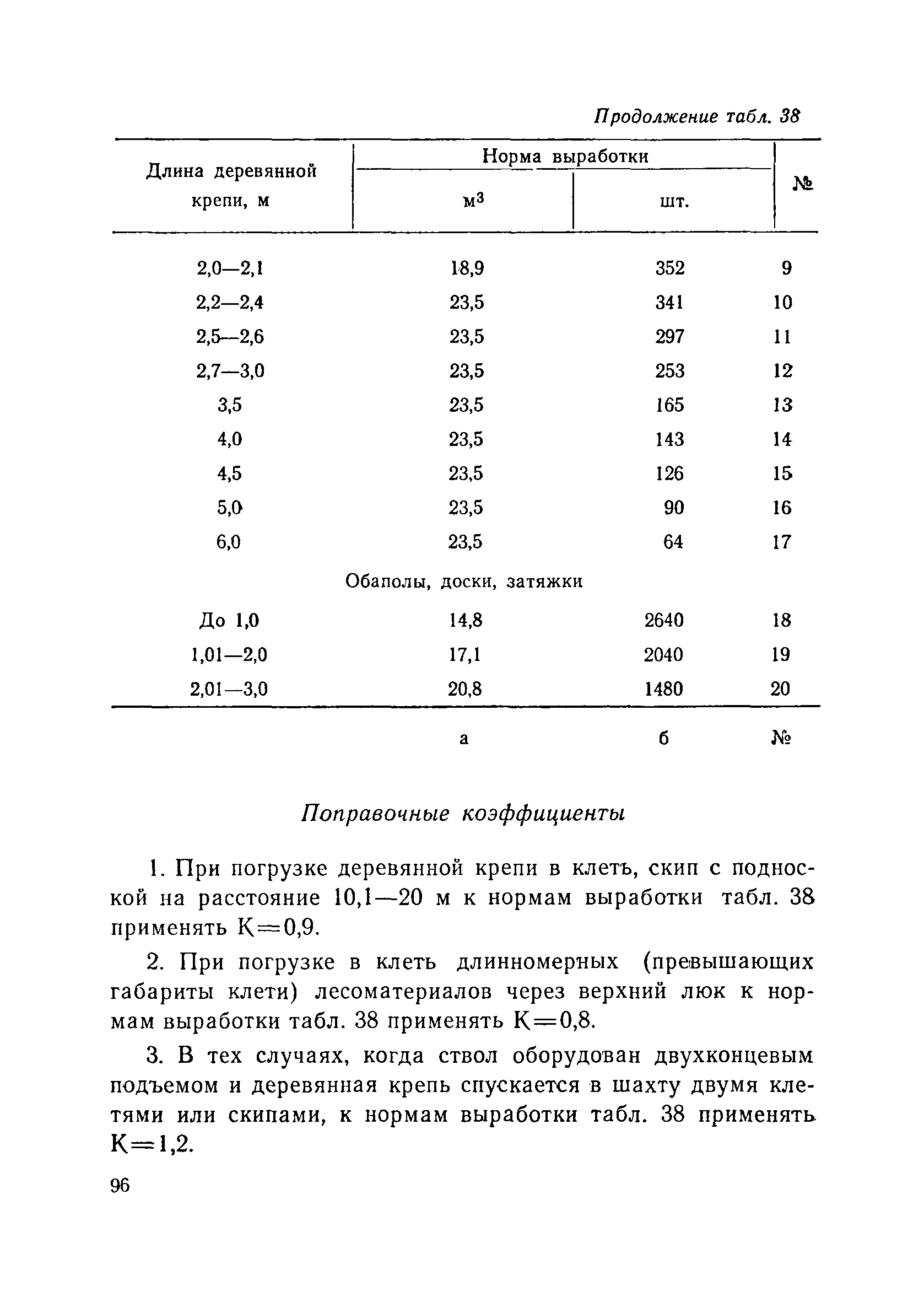 Продолжение табл. 38

| Длина деревянной крепи, м | Норма выработки м$^3$ | Норма выработки шт. | № |
|---|---|---|---|
| 2,0—2,1 | 18,9 | 352 | 9 |
| 2,2—2,4 | 23,5 | 341 | 10 |
| 2,5—2,6 | 23,5 | 297 | 11 |
| 2,7—3,0 | 23,5 | 253 | 12 |
| 3,5 | 23,5 | 165 | 13 |
| 4,0 | 23,5 | 143 | 14 |
| 4,5 | 23,5 | 126 | 15 |
| 5,0 | 23,5 | 90 | 16 |
| 6,0 | 23,5 | 64 | 17 |
| Обаполы, доски, затяжки | | | |
| До 1,0 | 14,8 | 2640 | 18 |
| 1,01—2,0 | 17,1 | 2040 | 19 |
| 2,01—3,0 | 20,8 | 1480 | 20 |
| | а | б | № |

Поправочные коэффициенты

1. При погрузке деревянной крепи в клеть, скип с подноской на расстояние 10,1—20 м к нормам выработки табл. 38 применять К=0,9.

2. При погрузке в клеть длинномерных (превышающих габариты клети) лесоматериалов через верхний люк к нормам выработки табл. 38 применять К=0,8.

3. В тех случаях, когда ствол оборудован двухконцевым подъемом и деревянная крепь спускается в шахту двумя клетями или скипами, к нормам выработки табл. 38 применять К=1,2.

96